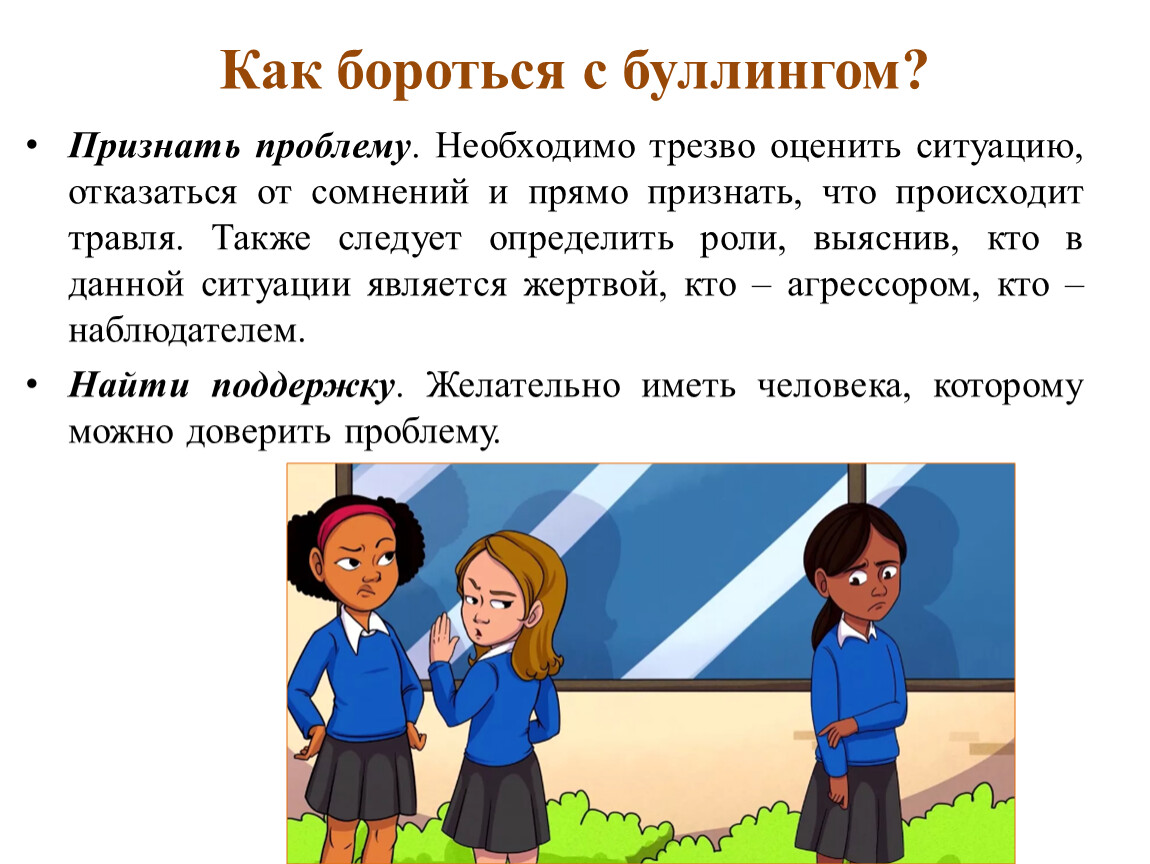 Как бороться с буллингом?

• Признать проблему. Необходимо трезво оценить ситуацию, отказаться от сомнений и прямо признать, что происходит травля. Также следует определить роли, выяснив, кто в данной ситуации является жертвой, кто – агрессором, кто – наблюдателем.

• Найти поддержку. Желательно иметь человека, которому можно доверить проблему.